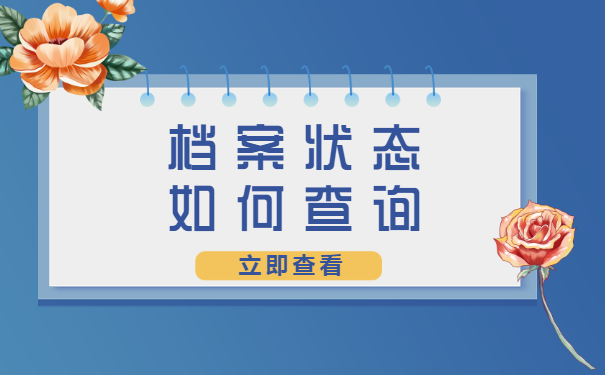 档案状态
如何查询

立即查看